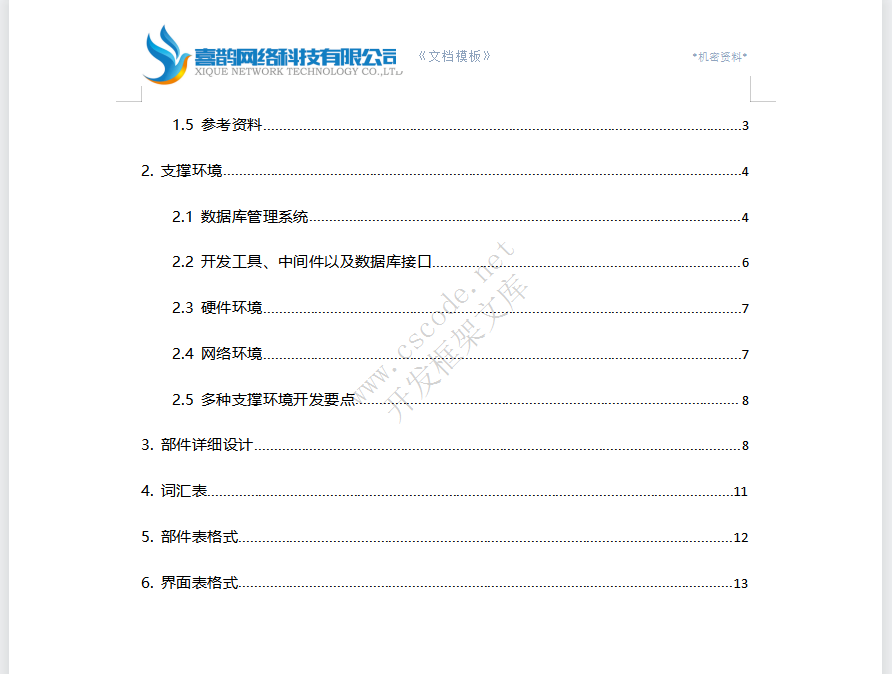 喜鹊网络科技有限公司
XIQUE NETWORK TECHNOLOGY CO.,LTD

《文档模板》

*机密资料*

1.5 参考资料 3

2. 支撑环境 4

2.1 数据库管理系统 4

2.2 开发工具、中间件以及数据库接口 6

2.3 硬件环境 7

2.4 网络环境 7

2.5 多种支撑环境开发要点 8

3. 部件详细设计 8

4. 词汇表 11

5. 部件表格式 12

6. 界面表格式 13

www.cscode.net
开发框架文库